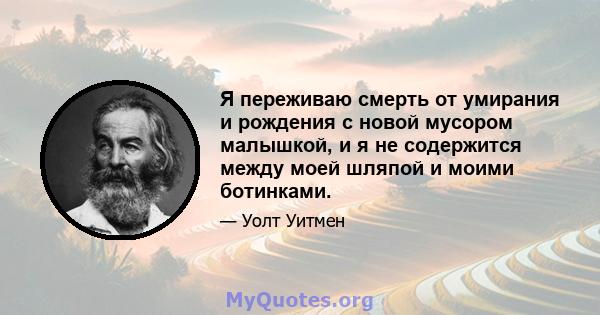 Я переживаю смерть от умирания и рождения с новой мусором малышкой, и я не содержится между моей шляпой и моими ботинками.

— Уолт Уитмен

MyQuotes.org